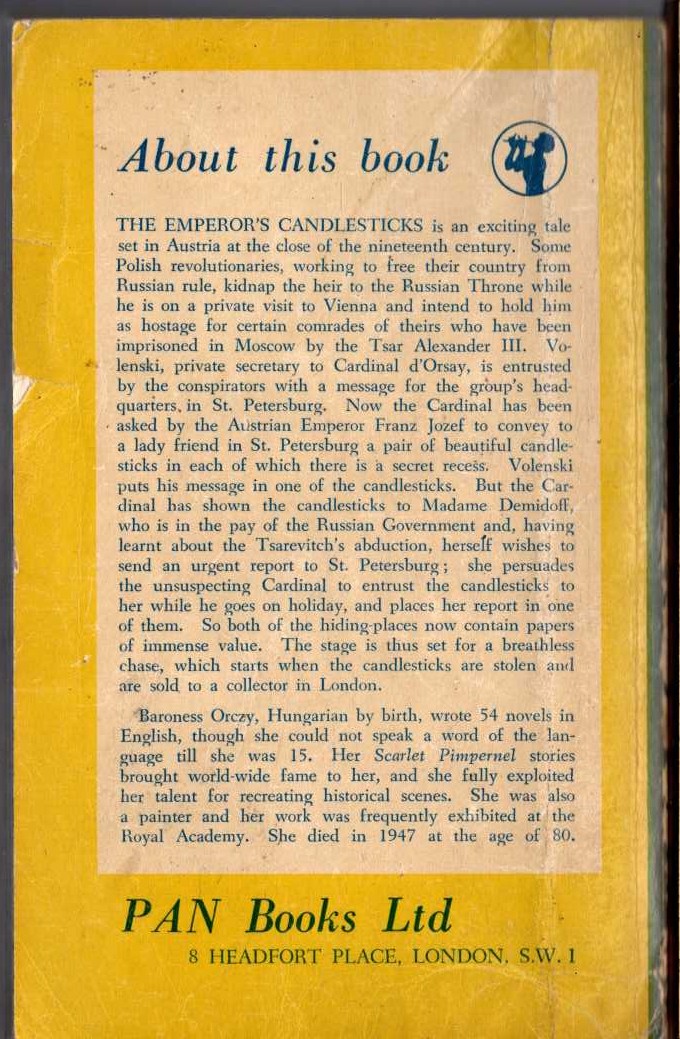 About this book

THE EMPEROR'S CANDLESTICKS is an exciting tale set in Austria at the close of the nineteenth century. Some Polish revolutionaries, working to free their country from Russian rule, kidnap the heir to the Russian Throne while he is on a private visit to Vienna and intend to hold him as hostage for certain comrades of theirs who have been imprisoned in Moscow by the Tsar Alexander III. Volenski, private secretary to Cardinal d'Orsay, is entrusted by the conspirators with a message for the group's headquarters, in St. Petersburg. Now the Cardinal has been asked by the Austrian Emperor Franz Jozef to convey to a lady friend in St. Petersburg a pair of beautiful candlesticks in each of which there is a secret recess. Volenski puts his message in one of the candlesticks. But the Cardinal has shown the candlesticks to Madame Demidoff, who is in the pay of the Russian Government and, having learnt about the Tsarevitch's abduction, herself wishes to send an urgent report to St. Petersburg; she persuades the unsuspecting Cardinal to entrust the candlesticks to her while he goes on holiday, and places her report in one of them. So both of the hiding-places now contain papers of immense value. The stage is thus set for a breathless chase, which starts when the candlesticks are stolen and are sold to a collector in London.

Baroness Orczy, Hungarian by birth, wrote 54 novels in English, though she could not speak a word of the language till she was 15. Her Scarlet Pimpernel stories brought world-wide fame to her, and she fully exploited her talent for recreating historical scenes. She was also a painter and her work was frequently exhibited at the Royal Academy. She died in 1947 at the age of 80.

PAN Books Ltd
8 HEADFORT PLACE, LONDON, S.W. 1